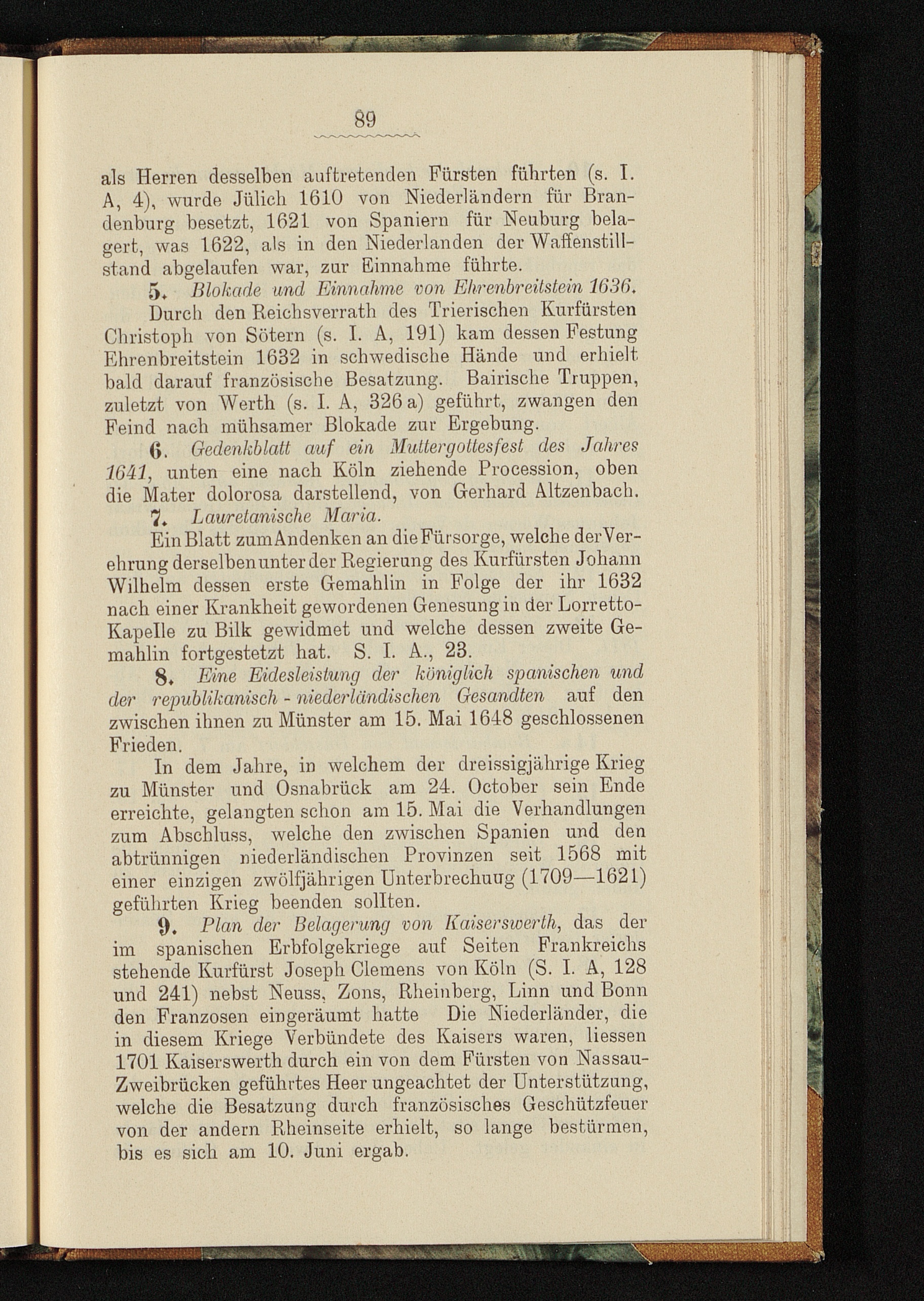 89

als Herren desselben auftretenden Fürsten führten (s. I. A, 4), wurde Jülich 1610 von Niederländern für Brandenburg besetzt, 1621 von Spaniern für Neuburg belagert, was 1622, als in den Niederlanden der Waffenstillstand abgelaufen war, zur Einnahme führte.

5. Blokade und Einnahme von Ehrenbreitstein 1636. Durch den Reichsverrath des Trierischen Kurfürsten Christoph von Sötern (s. I. A, 191) kam dessen Festung Ehrenbreitstein 1632 in schwedische Hände und erhielt bald darauf französische Besatzung. Bairische Truppen, zuletzt von Werth (s. I. A, 326 a) geführt, zwangen den Feind nach mühsamer Blokade zur Ergebung.

6. Gedenkblatt auf ein Muttergottesfest des Jahres 1641, unten eine nach Köln ziehende Procession, oben die Mater dolorosa darstellend, von Gerhard Altzenbach.

7. Lauretanische Maria.

Ein Blatt zum Andenken an die Fürsorge, welche der Verehrung derselben unter der Regierung des Kurfürsten Johann Wilhelm dessen erste Gemahlin in Folge der ihr 1632 nach einer Krankheit gewordenen Genesung in der Lorretto-Kapelle zu Bilk gewidmet und welche dessen zweite Gemahlin fortgestetzt hat. S. I. A., 23.

8. Eine Eidesleistung der königlich spanischen und der republikanisch - niederländischen Gesandten auf den zwischen ihnen zu Münster am 15. Mai 1648 geschlossenen Frieden.

In dem Jahre, in welchem der dreissigjährige Krieg zu Münster und Osnabrück am 24. October sein Ende erreichte, gelangten schon am 15. Mai die Verhandlungen zum Abschluss, welche den zwischen Spanien und den abtrünnigen niederländischen Provinzen seit 1568 mit einer einzigen zwölfjährigen Unterbrechuug (1709—1621) geführten Krieg beenden sollten.

9. Plan der Belagerung von Kaiserswerth, das der im spanischen Erbfolgekriege auf Seiten Frankreichs stehende Kurfürst Joseph Clemens von Köln (S. I. A, 128 und 241) nebst Neuss, Zons, Rheinberg, Linn und Bonn den Franzosen eingeräumt hatte Die Niederländer, die in diesem Kriege Verbündete des Kaisers waren, liessen 1701 Kaiserswerth durch ein von dem Fürsten von Nassau-Zweibrücken geführtes Heer ungeachtet der Unterstützung, welche die Besatzung durch französisches Geschützfeuer von der andern Rheinseite erhielt, so lange bestürmen, bis es sich am 10. Juni ergab.